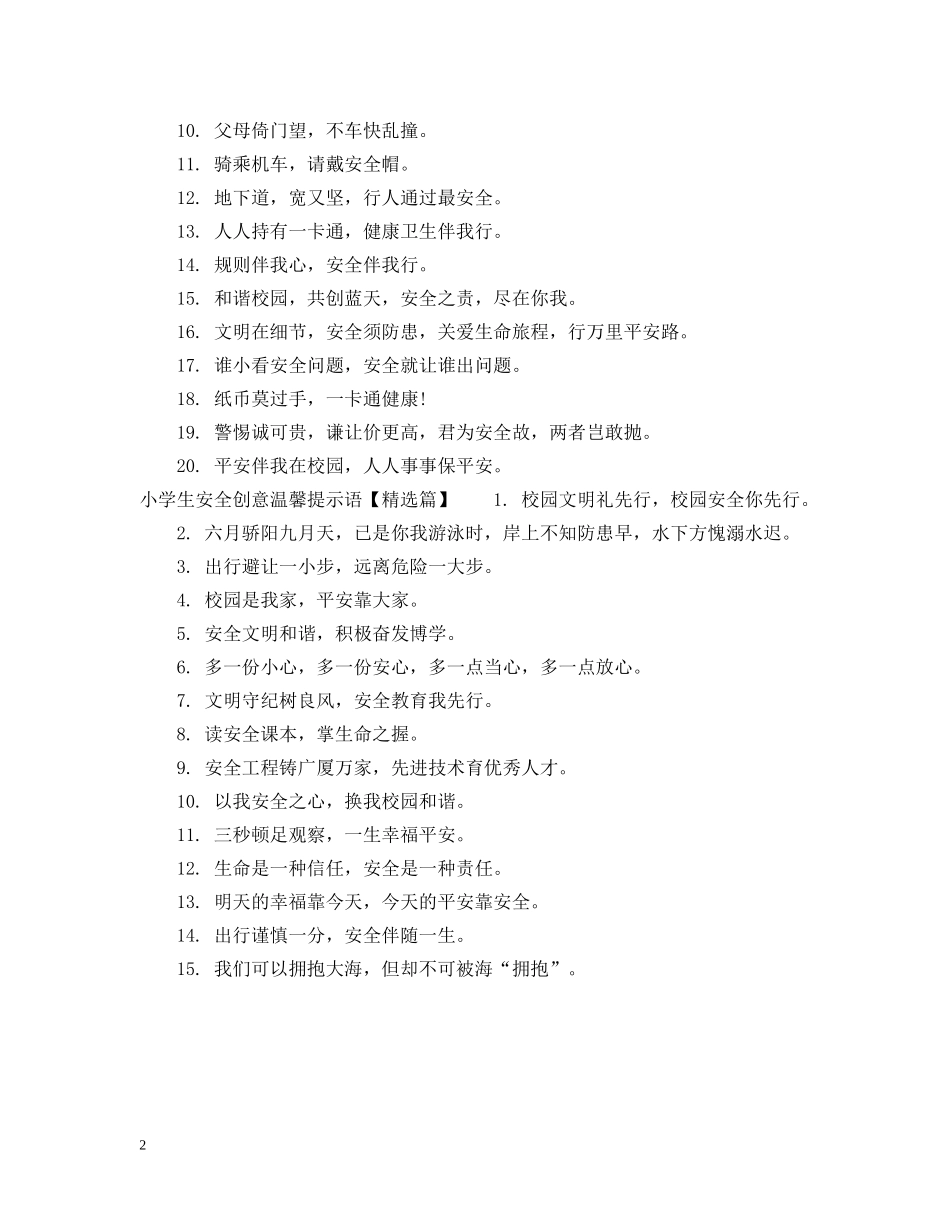 10. 父母倚门望，不车快乱撞。

11. 骑乘机车，请戴安全帽。

12. 地下道，宽又坚，行人通过最安全。

13. 人人持有一卡通，健康卫生伴我行。

14. 规则伴我心，安全伴我行。

15. 和谐校园，共创蓝天，安全之责，尽在你我。

16. 文明在细节，安全须防患，关爱生命旅程，行万里平安路。

17. 谁小看安全问题，安全就让谁出问题。

18. 纸币莫过手，一卡通健康！

19. 警惕诚可贵，谦让价更高，君为安全故，两者岂敢抛。

20. 平安伴我在校园，人人事事保平安。

小学生安全创意温馨提示语【精选篇】 1. 校园文明礼先行，校园安全你先行。

2. 六月骄阳九月天，已是你我游泳时，岸上不知防患早，水下方愧溺水迟。

3. 出行避让一小步，远离危险一大步。

4. 校园是我家，平安靠大家。

5. 安全文明和谐，积极奋发博学。

6. 多一份小心，多一份安心，多一点当心，多一点放心。

7. 文明守纪树良风，安全教育我先行。

8. 读安全课本，掌生命之握。

9. 安全工程铸广厦万家，先进技术育优秀人才。

10. 以我安全之心，换我校园和谐。

11. 三秒顿足观察，一生幸福平安。

12. 生命是一种信任，安全是一种责任。

13. 明天的幸福靠今天，今天的平安靠安全。

14. 出行谨慎一分，安全伴随一生。

15. 我们可以拥抱大海，但却不可被海“拥抱”。

2